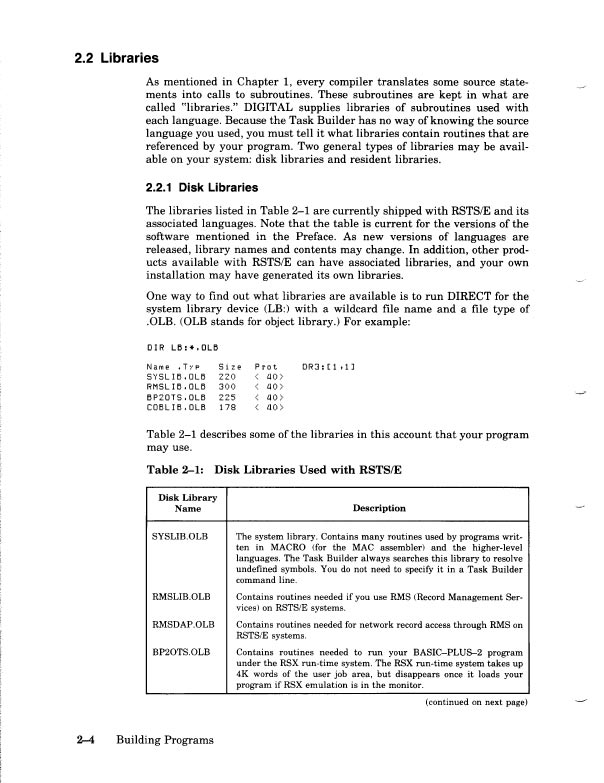 2.2 Libraries

As mentioned in Chapter 1, every compiler translates some source statements into calls to subroutines. These subroutines are kept in what are called "libraries." DIGITAL supplies libraries of subroutines used with each language. Because the Task Builder has no way of knowing the source language you used, you must tell it what libraries contain routines that are referenced by your program. Two general types of libraries may be available on your system: disk libraries and resident libraries.

2.2.1 Disk Libraries

The libraries listed in Table 2–1 are currently shipped with RSTS/E and its associated languages. Note that the table is current for the versions of the software mentioned in the Preface. As new versions of languages are released, library names and contents may change. In addition, other products available with RSTS/E can have associated libraries, and your own installation may have generated its own libraries.

One way to find out what libraries are available is to run DIRECT for the system library device (LB:) with a wildcard file name and a file type of .OLB. (OLB stands for object library.) For example:

DIR LB:*.OLB

Name .Typ   Size  Prot    DR3:[1,1]
SYSLIB.OLB  220   < 40>
RMSLIB.OLB  300   < 40>
BP2OTS.OLB  225   < 40>
COBLIB.OLB  178   < 40>

Table 2–1 describes some of the libraries in this account that your program may use.

Table 2–1: Disk Libraries Used with RSTS/E

| Disk Library Name | Description |
|---|---|
| SYSLIB.OLB | The system library. Contains many routines used by programs written in MACRO (for the MAC assembler) and the higher-level languages. The Task Builder always searches this library to resolve undefined symbols. You do not need to specify it in a Task Builder command line. |
| RMSLIB.OLB | Contains routines needed if you use RMS (Record Management Services) on RSTS/E systems. |
| RMSDAP.OLB | Contains routines needed for network record access through RMS on RSTS/E systems. |
| BP2OTS.OLB | Contains routines needed to run your BASIC–PLUS–2 program under the RSX run-time system. The RSX run-time system takes up 4K words of the user job area, but disappears once it loads your program if RSX emulation is in the monitor. |

(continued on next page)

2–4 Building Programs